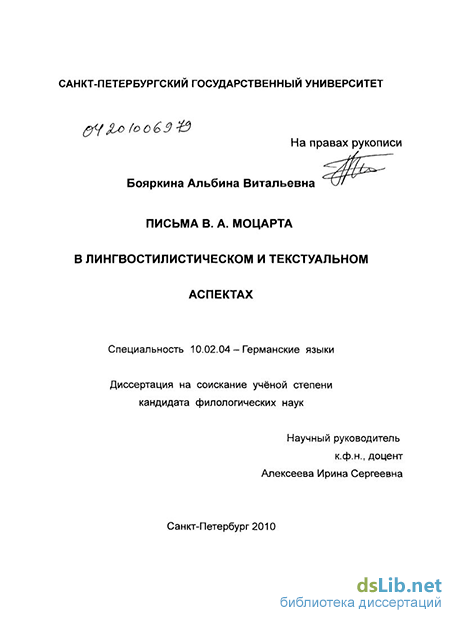 САНКТ-ПЕТЕРБУРГСКИЙ ГОСУДАРСТВЕННЫЙ УНИВЕРСИТЕТ

04201006979

На правах рукописи

Бояркина Альбина Витальевна

ПИСЬМА В. А. МОЦАРТА

В ЛИНГВОСТИЛИСТИЧЕСКОМ И ТЕКСТУАЛЬНОМ

АСПЕКТАХ

Специальность 10.02.04 – Германские языки

Диссертация на соискание учёной степени кандидата филологических наук

Научный руководитель
к.ф.н., доцент
Алексеева Ирина Сергеевна

Санкт-Петербург 2010

dsLib.net
библиотека диссертаций